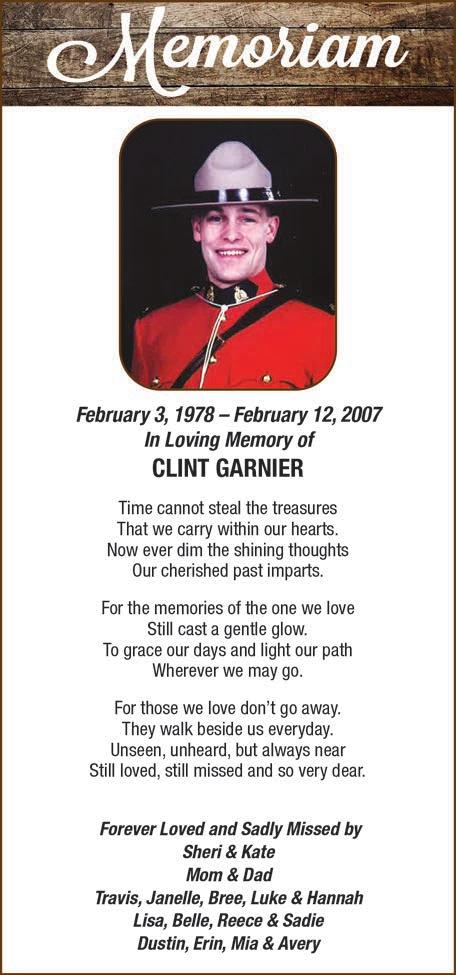 Memoriam

February 3, 1978 – February 12, 2007
In Loving Memory of
CLINT GARNIER

Time cannot steal the treasures
That we carry within our hearts.
Now ever dim the shining thoughts
Our cherished past imparts.

For the memories of the one we love
Still cast a gentle glow.
To grace our days and light our path
Wherever we may go.

For those we love don't go away.
They walk beside us everyday.
Unseen, unheard, but always near
Still loved, still missed and so very dear.

Forever Loved and Sadly Missed by
Sheri & Kate
Mom & Dad
Travis, Janelle, Bree, Luke & Hannah
Lisa, Belle, Reece & Sadie
Dustin, Erin, Mia & Avery